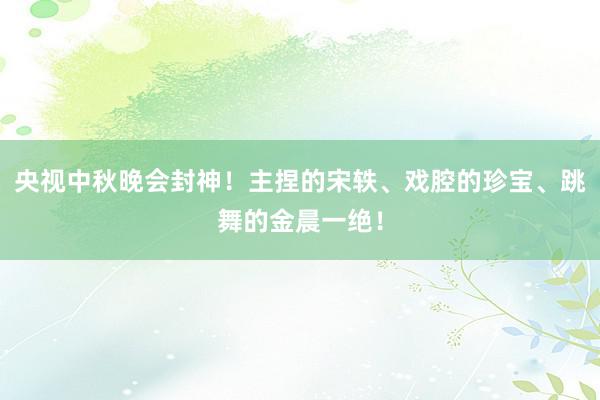 央视中秋晚会封神！主捏的宋轶、戏腔的珍宝、跳舞的金晨一绝！